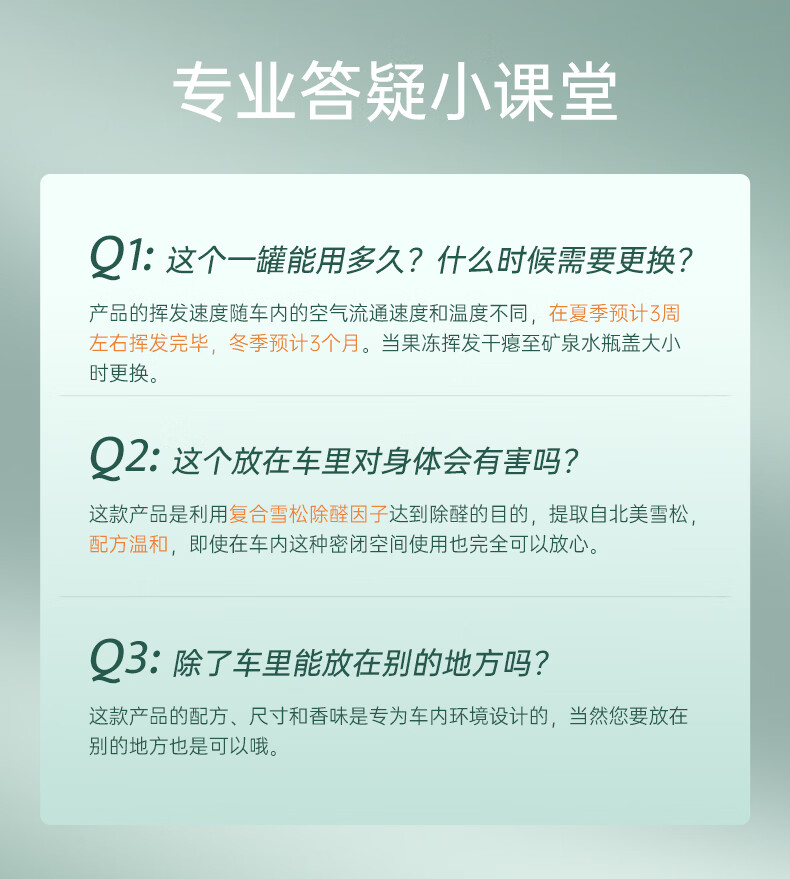 专业答疑小课堂

Q1: 这个一罐能用多久？什么时候需要更换？

产品的挥发速度随车内的空气流通速度和温度不同，在夏季预计3周左右挥发完毕，冬季预计3个月。当果冻挥发干瘪至矿泉水瓶盖大小时更换。

Q2: 这个放在车里对身体会有害吗？

这款产品是利用复合雪松除醛因子达到除醛的目的，提取自北美雪松，配方温和，即使在车内这种密闭空间使用也完全可以放心。

Q3: 除了车里能放在别的地方吗？

这款产品的配方、尺寸和香味是专为车内环境设计的，当然您要放在别的地方也是可以哦。